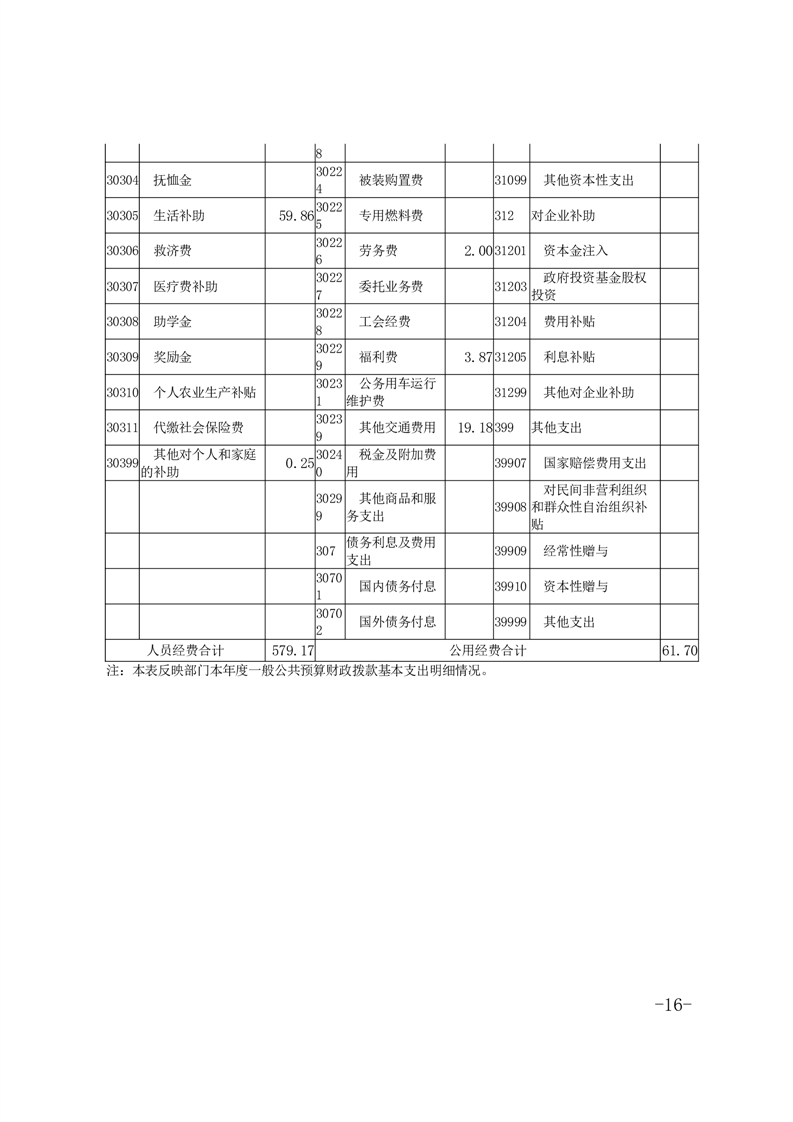 |  |  |  | 8 |  |  |  |  |  |
|---|---|---|---|---|---|---|---|---|
| 30304 | 抚恤金 |  | 30224 | 被装购置费 |  | 31099 | 其他资本性支出 |  |
| 30305 | 生活补助 | 59.86 | 30225 | 专用燃料费 |  | 312 | 对企业补助 |  |
| 30306 | 救济费 |  | 30226 | 劳务费 | 2.00 | 31201 | 资本金注入 |  |
| 30307 | 医疗费补助 |  | 30227 | 委托业务费 |  | 31203 | 政府投资基金股权投资 |  |
| 30308 | 助学金 |  | 30228 | 工会经费 |  | 31204 | 费用补贴 |  |
| 30309 | 奖励金 |  | 30229 | 福利费 | 3.87 | 31205 | 利息补贴 |  |
| 30310 | 个人农业生产补贴 |  | 30231 | 公务用车运行维护费 |  | 31299 | 其他对企业补助 |  |
| 30311 | 代缴社会保险费 |  | 30239 | 其他交通费用 | 19.18 | 399 | 其他支出 |  |
| 30399 | 其他对个人和家庭的补助 | 0.25 | 30240 | 税金及附加费用 |  | 39907 | 国家赔偿费用支出 |  |
|  |  |  | 30299 | 其他商品和服务支出 |  | 39908 | 对民间非营利组织和群众性自治组织补贴 |  |
|  |  |  | 307 | 债务利息及费用支出 |  | 39909 | 经常性赠与 |  |
|  |  |  | 30701 | 国内债务付息 |  | 39910 | 资本性赠与 |  |
|  |  |  | 30702 | 国外债务付息 |  | 39999 | 其他支出 |  |
| 人员经费合计 |  | 579.17 | 公用经费合计 |  |  |  |  | 61.70 |

注：本表反映部门本年度一般公共预算财政拨款基本支出明细情况。

-16-